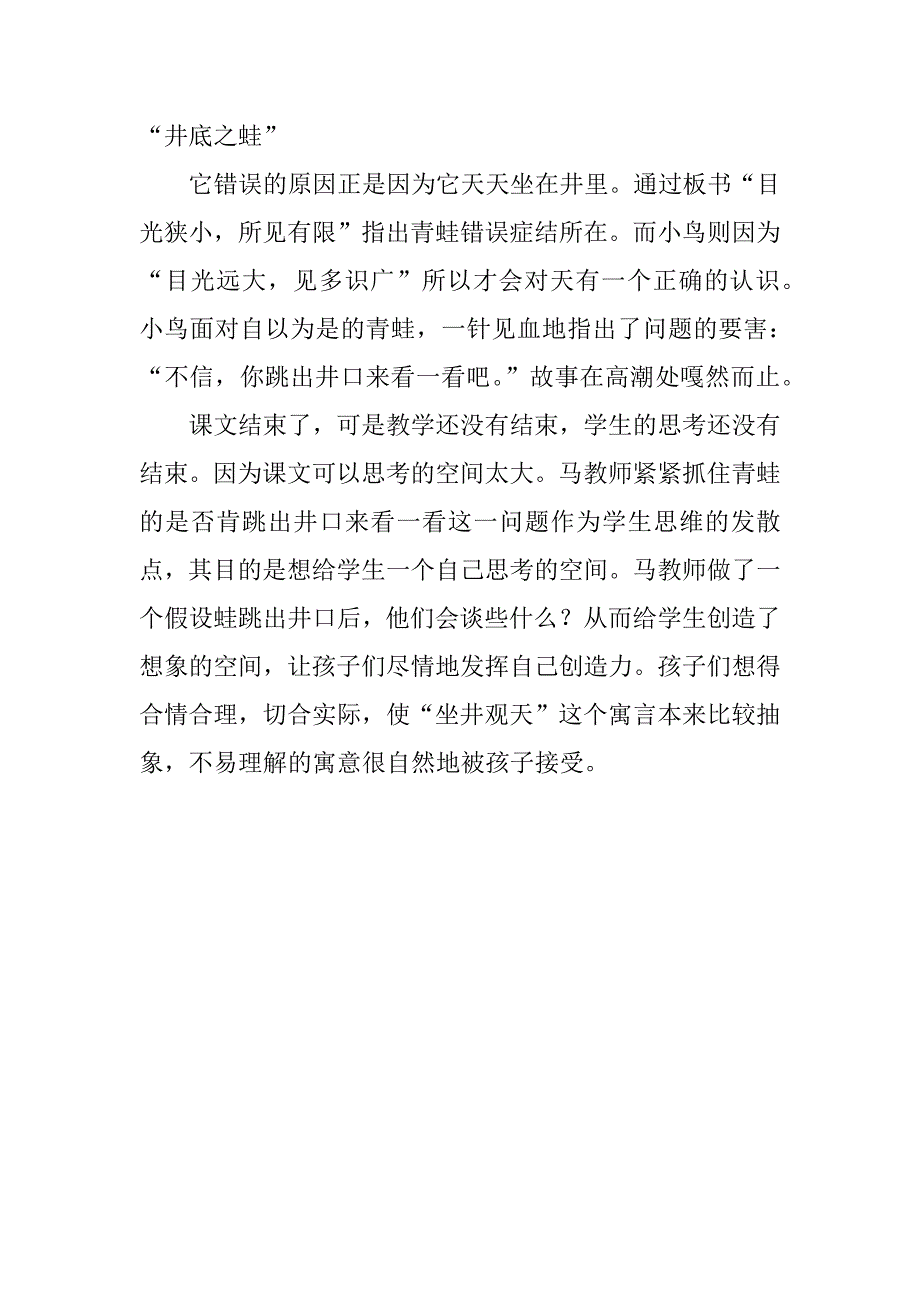 “井底之蛙”

它错误的原因正是因为它天天坐在井里。通过板书“目光狭小，所见有限”指出青蛙错误症结所在。而小鸟则因为“目光远大，见多识广”所以才会对天有一个正确的认识。小鸟面对自以为是的青蛙，一针见血地指出了问题的要害：“不信，你跳出井口来看一看吧。”故事在高潮处嘎然而止。

课文结束了，可是教学还没有结束，学生的思考还没有结束。因为课文可以思考的空间太大。马教师紧紧抓住青蛙的是否肯跳出井口来看一看这一问题作为学生思维的发散点，其目的是想给学生一个自己思考的空间。马教师做了一个假设蛙跳出井口后，他们会谈些什么？从而给学生创造了想象的空间，让孩子们尽情地发挥自己创造力。孩子们想得合情合理，切合实际，使“坐井观天”这个寓言本来比较抽象，不易理解的寓意很自然地被孩子接受。